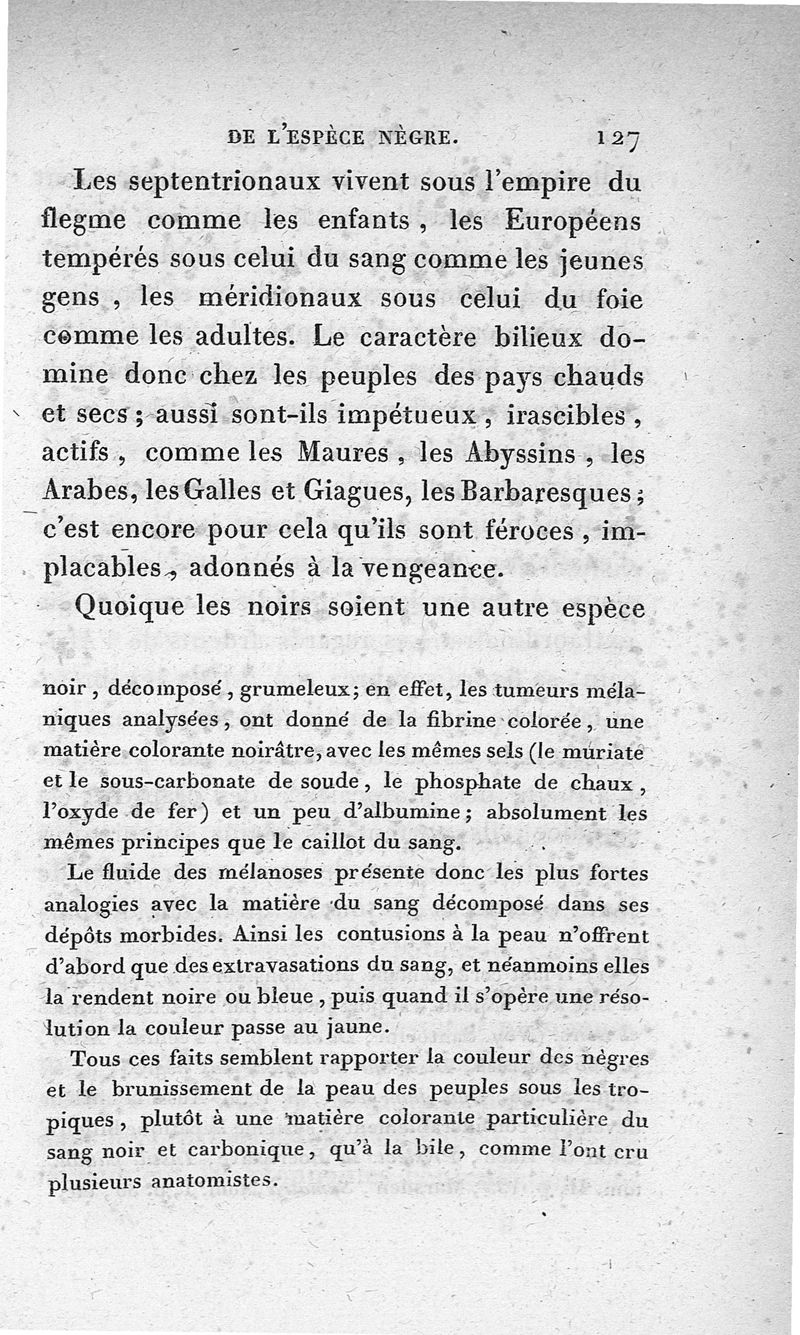 DE L'ESPÈCE NÈGRE. 127

Les septentrionaux vivent sous l'empire du flegme comme les enfants, les Européens tempérés sous celui du sang comme les jeunes gens, les méridionaux sous celui du foie comme les adultes. Le caractère bilieux domine donc chez les peuples des pays chauds et secs; aussi sont-ils impétueux, irascibles, actifs, comme les Maures, les Abyssins, les Arabes, les Galles et Giagues, les Barbaresques; c'est encore pour cela qu'ils sont féroces, implacables, adonnés à la vengeance.

Quoique les noirs soient une autre espèce

noir, décomposé, grumeleux; en effet, les tumeurs mélaniques analysées, ont donné de la fibrine colorée, une matière colorante noirâtre, avec les mêmes sels (le muriate et le sous-carbonate de soude, le phosphate de chaux, l'oxyde de fer) et un peu d'albumine; absolument les mêmes principes que le caillot du sang.

Le fluide des mélanoses présente donc les plus fortes analogies avec la matière du sang décomposé dans ses dépôts morbides. Ainsi les contusions à la peau n'offrent d'abord que des extravasations du sang, et néanmoins elles la rendent noire ou bleue, puis quand il s'opère une résolution la couleur passe au jaune.

Tous ces faits semblent rapporter la couleur des nègres et le brunissement de la peau des peuples sous les tropiques, plutôt à une matière colorante particulière du sang noir et carbonique, qu'à la bile, comme l'ont cru plusieurs anatomistes.